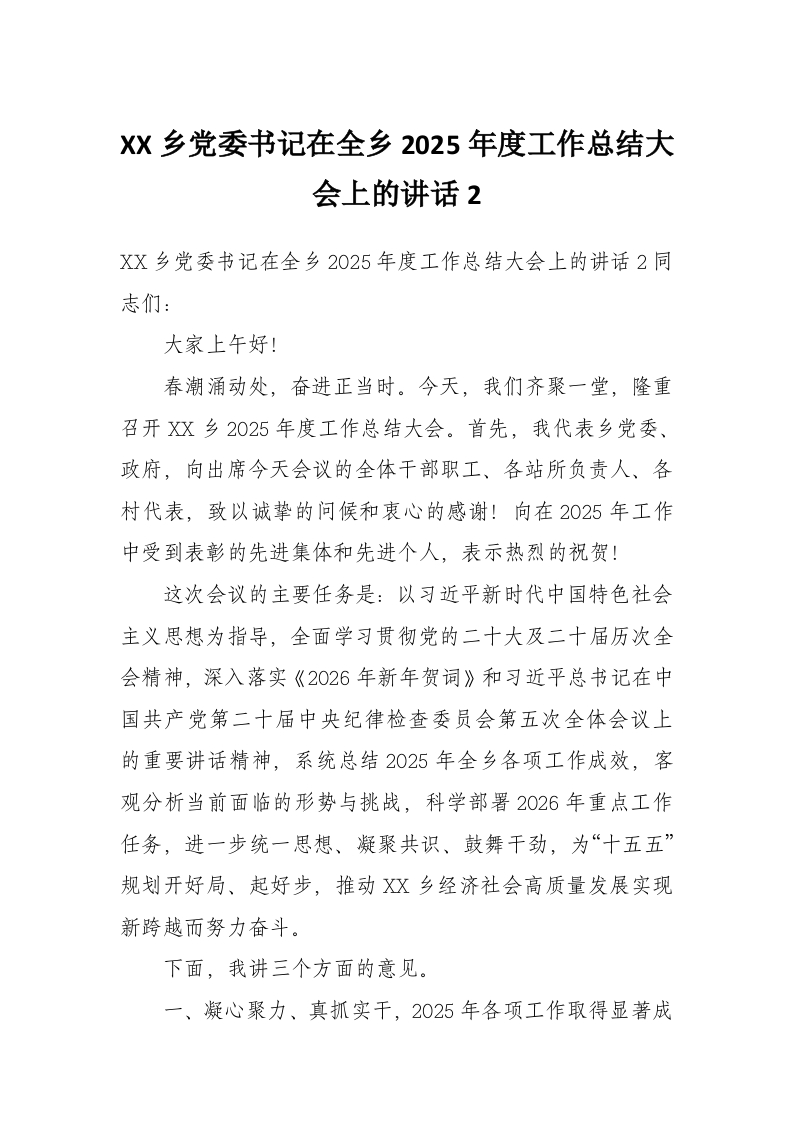 XX 乡党委书记在全乡 2025 年度工作总结大会上的讲话 2

XX 乡党委书记在全乡 2025 年度工作总结大会上的讲话 2 同志们：

大家上午好！

春潮涌动处，奋进正当时。今天，我们齐聚一堂，隆重召开 XX 乡 2025 年度工作总结大会。首先，我代表乡党委、政府，向出席今天会议的全体干部职工、各站所负责人、各村代表，致以诚挚的问候和衷心的感谢！向在 2025 年工作中受到表彰的先进集体和先进个人，表示热烈的祝贺！

这次会议的主要任务是：以习近平新时代中国特色社会主义思想为指导，全面学习贯彻党的二十大及二十届历次全会精神，深入落实《2026 年新年贺词》和习近平总书记在中国共产党第二十届中央纪律检查委员会第五次全体会议上的重要讲话精神，系统总结 2025 年全乡各项工作成效，客观分析当前面临的形势与挑战，科学部署 2026 年重点工作任务，进一步统一思想、凝聚共识、鼓舞干劲，为“十五五”规划开好局、起好步，推动 XX 乡经济社会高质量发展实现新跨越而努力奋斗。

下面，我讲三个方面的意见。

一、凝心聚力、真抓实干，2025 年各项工作取得显著成